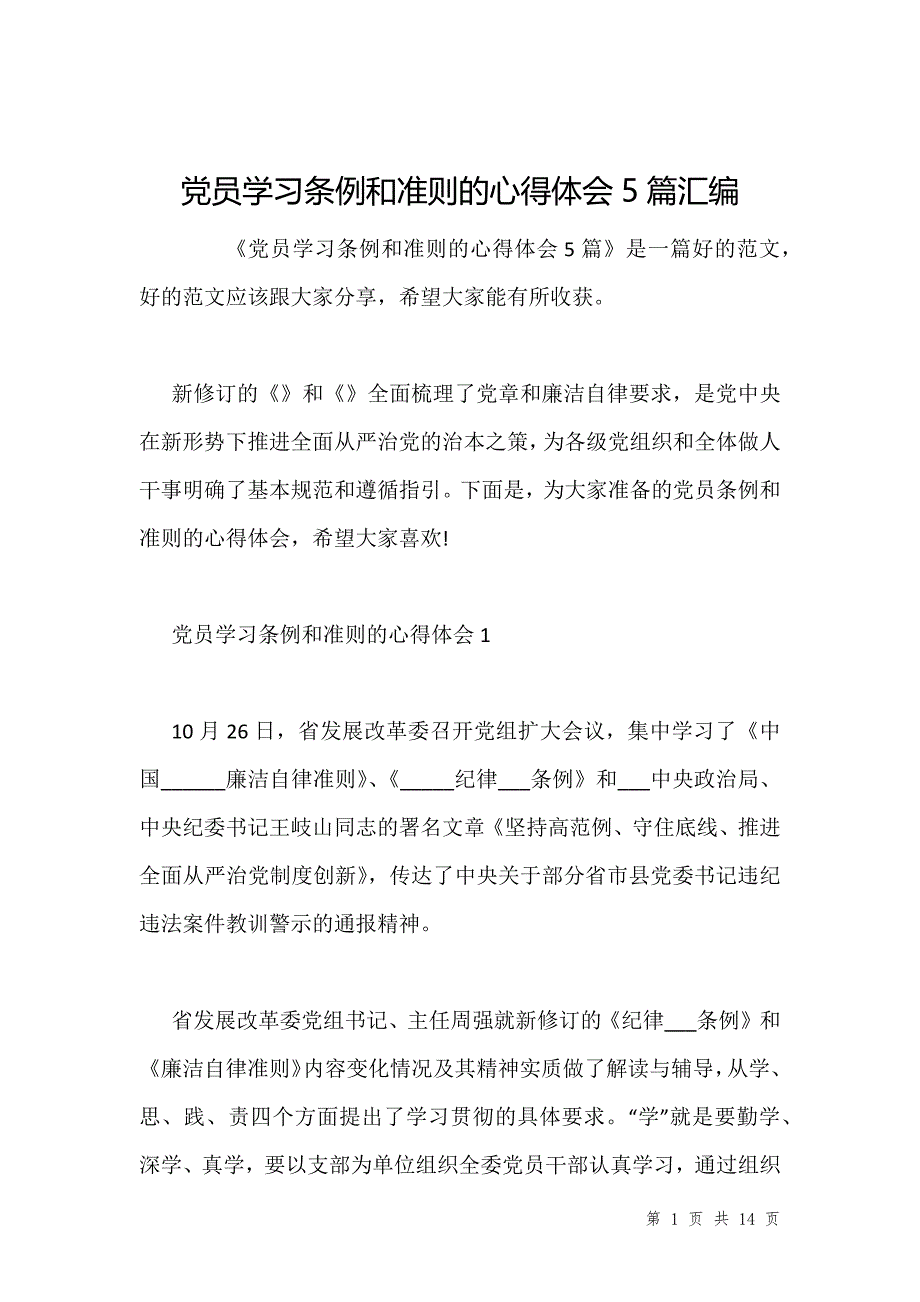 党员学习条例和准则的心得体会 5 篇汇编

《党员学习条例和准则的心得体会 5 篇》是一篇好的范文，好的范文应该跟大家分享，希望大家能有所收获。

新修订的《》和《》全面梳理了党章和廉洁自律要求，是党中央在新形势下推进全面从严治党的治本之策，为各级党组织和全体做人干事明确了基本规范和遵循指引。下面是，为大家准备的党员条例和准则的心得体会，希望大家喜欢!

党员学习条例和准则的心得体会 1

10 月 26 日，省发展改革委召开党组扩大会议，集中学习了《中国______廉洁自律准则》、《_____纪律___条例》和___中央政治局、中央纪委书记王岐山同志的署名文章《坚持高范例、守住底线、推进全面从严治党制度创新》，传达了中央关于部分省市县党委书记违纪违法案件教训警示的通报精神。

省发展改革委党组书记、主任周强就新修订的《纪律___条例》和《廉洁自律准则》内容变化情况及其精神实质做了解读与辅导，从学、思、践、责四个方面提出了学习贯彻的具体要求。“学”就是要勤学、深学、真学，要以支部为单位组织全委党员干部认真学习，通过组织

第 1 页 共 14 页